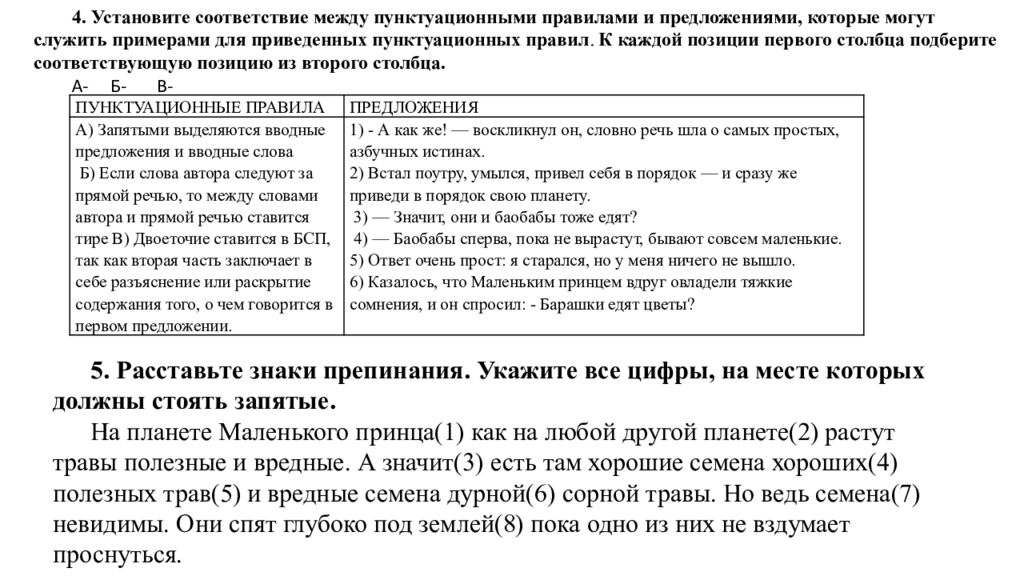 4. Установите соответствие между пунктуационными правилами и предложениями, которые могут служить примерами для приведенных пунктуационных правил. К каждой позиции первого столбца подберите соответствующую позицию из второго столбца.

А- Б- В-

| ПУНКТУАЦИОННЫЕ ПРАВИЛА | ПРЕДЛОЖЕНИЯ |
|---|---|
| А) Запятыми выделяются вводные предложения и вводные слова Б) Если слова автора следуют за прямой речью, то между словами автора и прямой речью ставится тире В) Двоеточие ставится в БСП, так как вторая часть заключает в себе разъяснение или раскрытие содержания того, о чем говорится в первом предложении. | 1) - А как же! — воскликнул он, словно речь шла о самых простых, азбучных истинах. 2) Встал поутру, умылся, привел себя в порядок — и сразу же приведи в порядок свою планету. 3) — Значит, они и баобабы тоже едят? 4) — Баобабы сперва, пока не вырастут, бывают совсем маленькие. 5) Ответ очень прост: я старался, но у меня ничего не вышло. 6) Казалось, что Маленьким принцем вдруг овладели тяжкие сомнения, и он спросил: - Барашки едят цветы? |

5. Расставьте знаки препинания. Укажите все цифры, на месте которых должны стоять запятые.

На планете Маленького принца(1) как на любой другой планете(2) растут травы полезные и вредные. А значит(3) есть там хорошие семена хороших(4) полезных трав(5) и вредные семена дурной(6) сорной травы. Но ведь семена(7) невидимы. Они спят глубоко под землей(8) пока одно из них не вздумает проснуться.